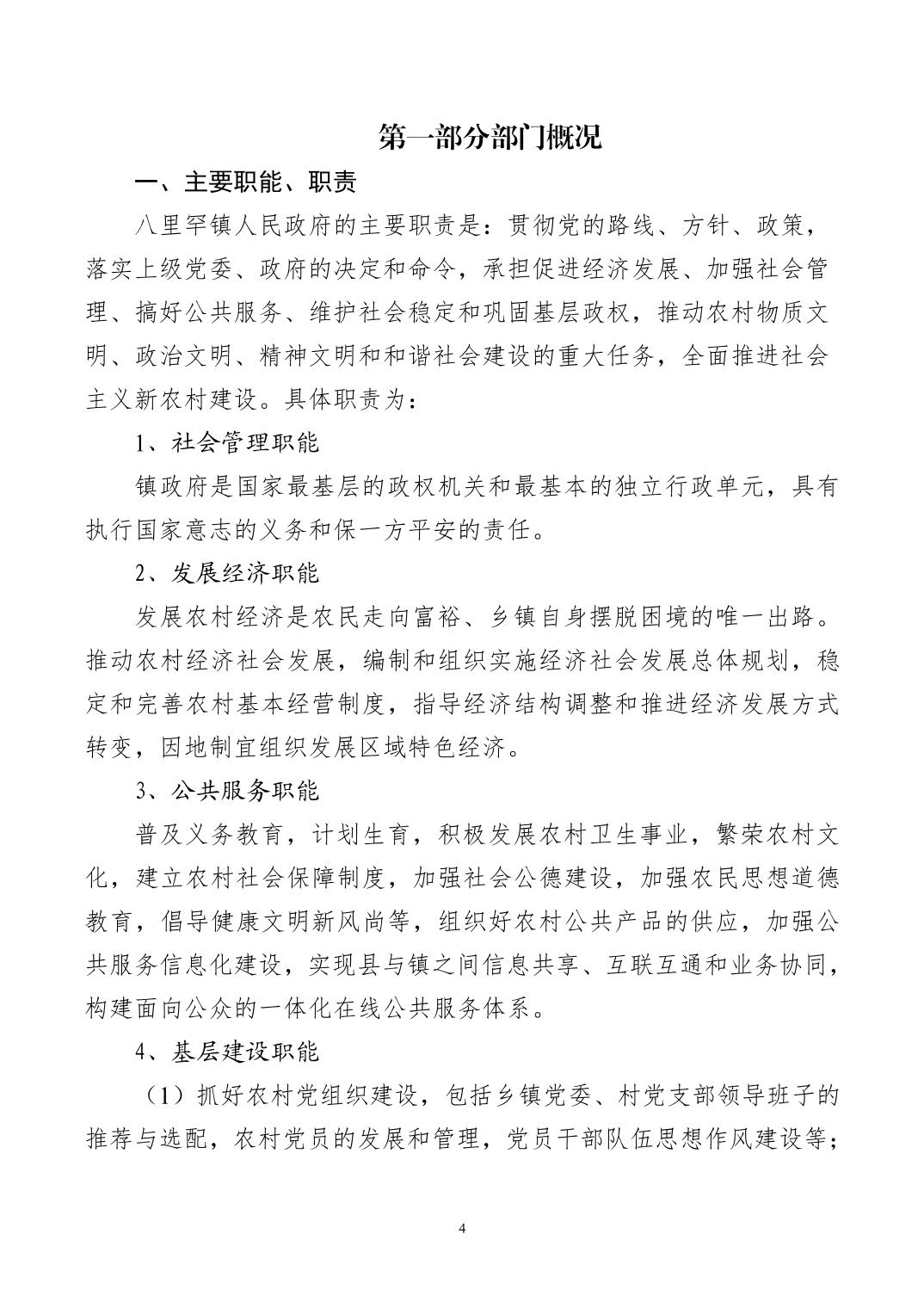 第一部分部门概况

一、主要职能、职责

八里罕镇人民政府的主要职责是：贯彻党的路线、方针、政策，落实上级党委、政府的决定和命令，承担促进经济发展、加强社会管理、搞好公共服务、维护社会稳定和巩固基层政权，推动农村物质文明、政治文明、精神文明和和谐社会建设的重大任务，全面推进社会主义新农村建设。具体职责为：

1、社会管理职能

镇政府是国家最基层的政权机关和最基本的独立行政单元，具有执行国家意志的义务和保一方平安的责任。

2、发展经济职能

发展农村经济是农民走向富裕、乡镇自身摆脱困境的唯一出路。推动农村经济社会发展，编制和组织实施经济社会发展总体规划，稳定和完善农村基本经营制度，指导经济结构调整和推进经济发展方式转变，因地制宜组织发展区域特色经济。

3、公共服务职能

普及义务教育，计划生育，积极发展农村卫生事业，繁荣农村文化，建立农村社会保障制度，加强社会公德建设，加强农民思想道德教育，倡导健康文明新风尚等，组织好农村公共产品的供应，加强公共服务信息化建设，实现县与镇之间信息共享、互联互通和业务协同，构建面向公众的一体化在线公共服务体系。

4、基层建设职能

（1）抓好农村党组织建设，包括乡镇党委、村党支部领导班子的推荐与选配，农村党员的发展和管理，党员干部队伍思想作风建设等；

4